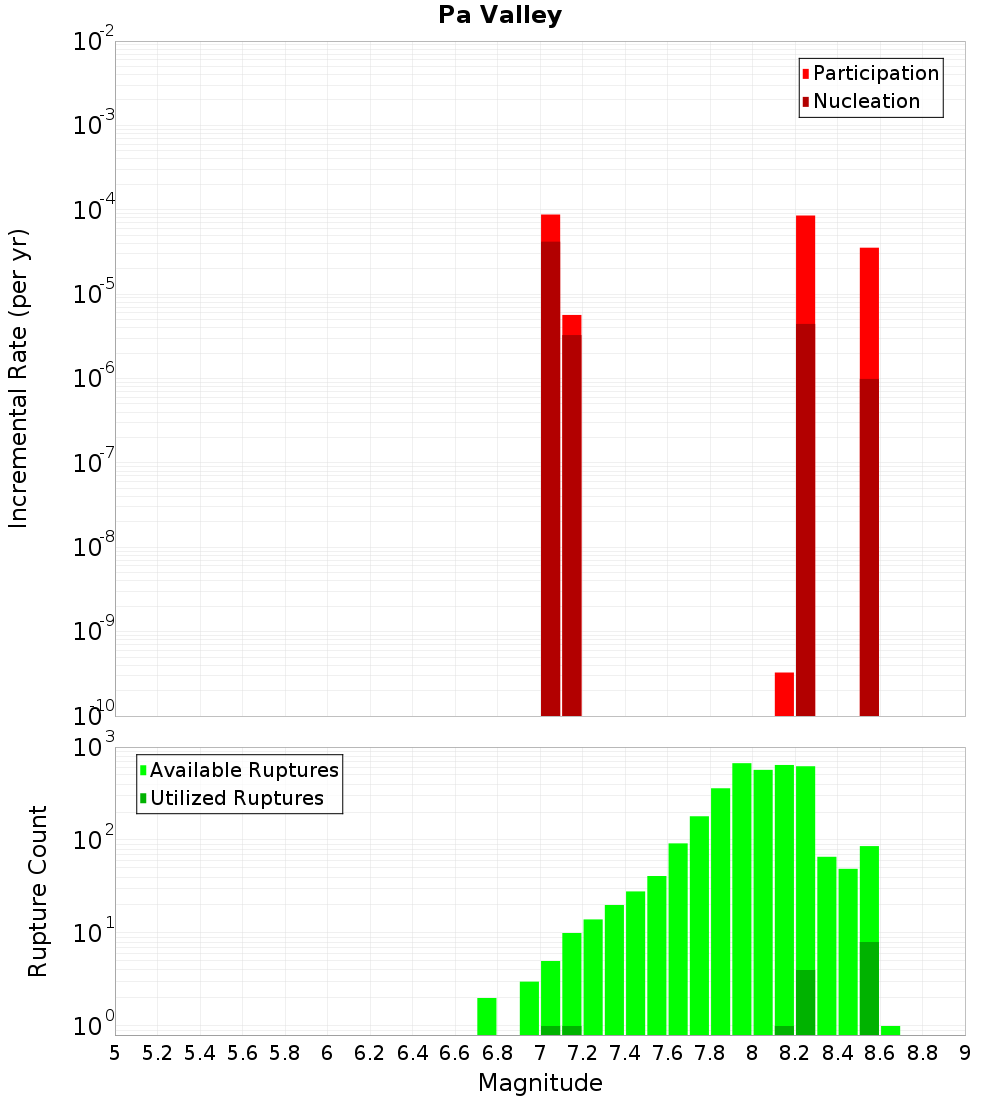 Pa Valley

Participation
Nucleation

Incremental Rate (per yr)

$10^{-2}$
$10^{-3}$
$10^{-4}$
$10^{-5}$
$10^{-6}$
$10^{-7}$
$10^{-8}$
$10^{-9}$
$10^{-10}$

Available Ruptures
Utilized Ruptures

Rupture Count

$10^{3}$
$10^{2}$
$10^{1}$
$10^{0}$

5 5.2 5.4 5.6 5.8 6 6.2 6.4 6.6 6.8 7 7.2 7.4 7.6 7.8 8 8.2 8.4 8.6 8.8 9

Magnitude